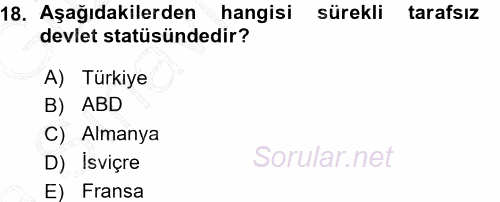 18. Aşağıdakilerden hangisi sürekli tarafsız devlet statüsündedir?

A) Türkiye
B) ABD
C) Almanya
D) İsviçre
E) Fransa

Sorular.net